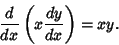 $\frac{d}{dx}\left(x\frac{dy}{dx}\right) = xy.$